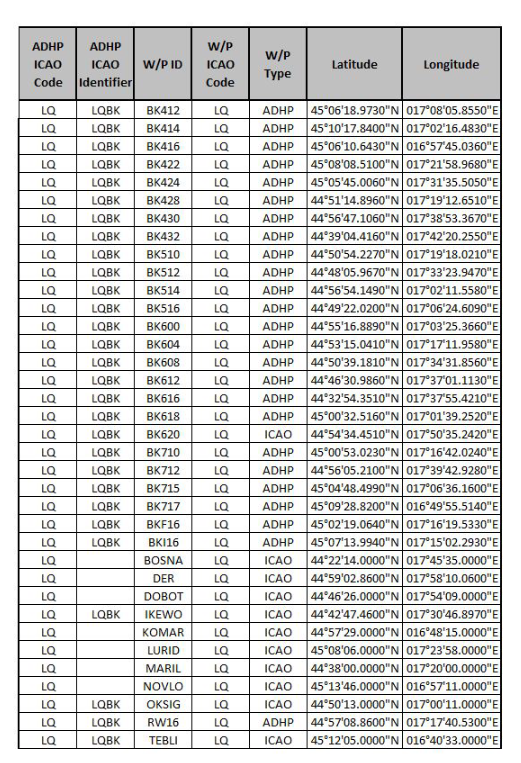 | ADHP ICAO Code | ADHP ICAO Identifier | W/P ID | W/P ICAO Code | W/P Type | Latitude | Longitude |
|---|---|---|---|---|---|---|
| LQ | LQBK | BK412 | LQ | ADHP | 45°06'18.9730"N | 017°08'05.8550"E |
| LQ | LQBK | BK414 | LQ | ADHP | 45°10'17.8400"N | 017°02'16.4830"E |
| LQ | LQBK | BK416 | LQ | ADHP | 45°06'10.6430"N | 016°57'45.0360"E |
| LQ | LQBK | BK422 | LQ | ADHP | 45°08'08.5100"N | 017°21'58.9680"E |
| LQ | LQBK | BK424 | LQ | ADHP | 45°05'45.0060"N | 017°31'35.5050"E |
| LQ | LQBK | BK428 | LQ | ADHP | 44°51'14.8960"N | 017°19'12.6510"E |
| LQ | LQBK | BK430 | LQ | ADHP | 44°56'47.1060"N | 017°38'53.3670"E |
| LQ | LQBK | BK432 | LQ | ADHP | 44°39'04.4160"N | 017°42'20.2550"E |
| LQ | LQBK | BK510 | LQ | ADHP | 44°50'54.2270"N | 017°19'18.0210"E |
| LQ | LQBK | BK512 | LQ | ADHP | 44°48'05.9670"N | 017°33'23.9470"E |
| LQ | LQBK | BK514 | LQ | ADHP | 44°56'54.1490"N | 017°02'11.5580"E |
| LQ | LQBK | BK516 | LQ | ADHP | 44°49'22.0200"N | 017°06'24.6090"E |
| LQ | LQBK | BK600 | LQ | ADHP | 44°55'16.8890"N | 017°03'25.3660"E |
| LQ | LQBK | BK604 | LQ | ADHP | 44°53'15.0410"N | 017°17'11.9580"E |
| LQ | LQBK | BK608 | LQ | ADHP | 44°50'39.1810"N | 017°34'31.8560"E |
| LQ | LQBK | BK612 | LQ | ADHP | 44°46'30.9860"N | 017°37'01.1130"E |
| LQ | LQBK | BK616 | LQ | ADHP | 44°32'54.3510"N | 017°37'55.4210"E |
| LQ | LQBK | BK618 | LQ | ADHP | 45°00'32.5160"N | 017°01'39.2520"E |
| LQ | LQBK | BK620 | LQ | ICAO | 44°54'34.4510"N | 017°50'35.2420"E |
| LQ | LQBK | BK710 | LQ | ADHP | 45°00'53.0230"N | 017°16'42.0240"E |
| LQ | LQBK | BK712 | LQ | ADHP | 44°56'05.2100"N | 017°39'42.9280"E |
| LQ | LQBK | BK715 | LQ | ADHP | 45°04'48.4990"N | 017°06'36.1600"E |
| LQ | LQBK | BK717 | LQ | ADHP | 45°09'28.8200"N | 016°49'55.5140"E |
| LQ | LQBK | BKF16 | LQ | ADHP | 45°02'19.0640"N | 017°16'19.5330"E |
| LQ | LQBK | BKI16 | LQ | ADHP | 45°07'13.9940"N | 017°15'02.2930"E |
| LQ |  | BOSNA | LQ | ICAO | 44°22'14.0000"N | 017°45'35.0000"E |
| LQ |  | DER | LQ | ICAO | 44°59'02.8600"N | 017°58'10.0600"E |
| LQ |  | DOBOT | LQ | ICAO | 44°46'26.0000"N | 017°54'09.0000"E |
| LQ | LQBK | IKEWO | LQ | ICAO | 44°42'47.4600"N | 017°30'46.8970"E |
| LQ |  | KOMAR | LQ | ICAO | 44°57'29.0000"N | 016°48'15.0000"E |
| LQ |  | LURID | LQ | ICAO | 45°08'06.0000"N | 017°23'58.0000"E |
| LQ |  | MARIL | LQ | ICAO | 44°38'00.0000"N | 017°20'00.0000"E |
| LQ |  | NOVLO | LQ | ICAO | 45°13'46.0000"N | 016°57'11.0000"E |
| LQ | LQBK | OKSIG | LQ | ICAO | 44°50'13.0000"N | 017°00'11.0000"E |
| LQ | LQBK | RW16 | LQ | ADHP | 44°57'08.8600"N | 017°17'40.5300"E |
| LQ | LQBK | TEBLI | LQ | ICAO | 45°12'05.0000"N | 016°40'33.0000"E |